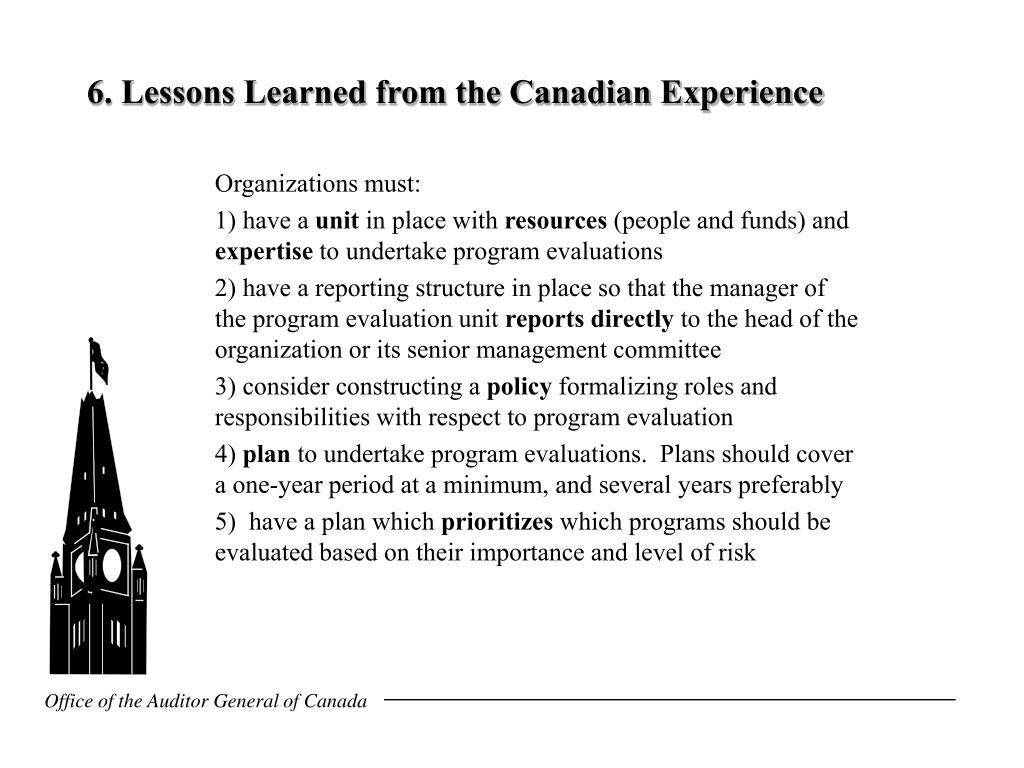 6. Lessons Learned from the Canadian Experience

Organizations must:

1) have a unit in place with resources (people and funds) and expertise to undertake program evaluations

2) have a reporting structure in place so that the manager of the program evaluation unit reports directly to the head of the organization or its senior management committee

3) consider constructing a policy formalizing roles and responsibilities with respect to program evaluation

4) plan to undertake program evaluations. Plans should cover a one-year period at a minimum, and several years preferably

5) have a plan which prioritizes which programs should be evaluated based on their importance and level of risk

Office of the Auditor General of Canada